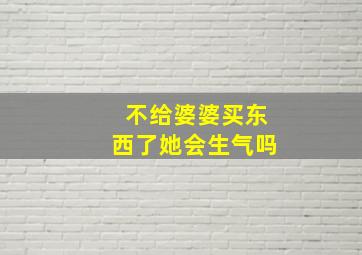 不给婆婆买东西了她会生气吗